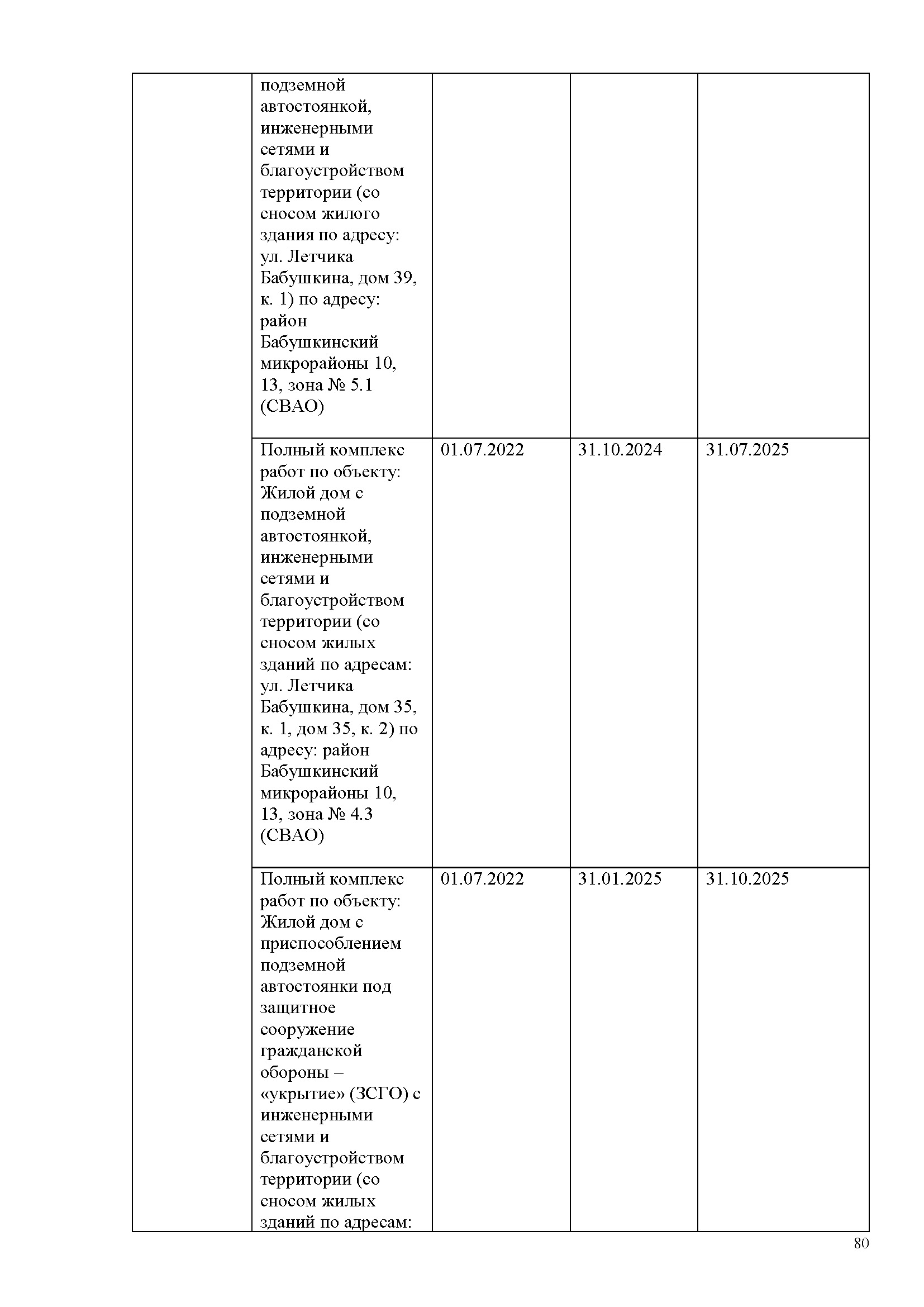 | | | | | |
|---|---|---|---|---|
| | подземной автостоянкой, инженерными сетями и благоустройством территории (со сносом жилого здания по адресу: ул. Летчика Бабушкина, дом 39, к. 1) по адресу: район Бабушкинский микрорайоны 10, 13, зона № 5.1 (СВАО) | | | |
| | Полный комплекс работ по объекту: Жилой дом с подземной автостоянкой, инженерными сетями и благоустройством территории (со сносом жилых зданий по адресам: ул. Летчика Бабушкина, дом 35, к. 1, дом 35, к. 2) по адресу: район Бабушкинский микрорайоны 10, 13, зона № 4.3 (СВАО) | 01.07.2022 | 31.10.2024 | 31.07.2025 |
| | Полный комплекс работ по объекту: Жилой дом с приспособлением подземной автостоянки под защитное сооружение гражданской обороны – «укрытие» (ЗСГО) с инженерными сетями и благоустройством территории (со сносом жилых зданий по адресам: | 01.07.2022 | 31.01.2025 | 31.10.2025 |

80